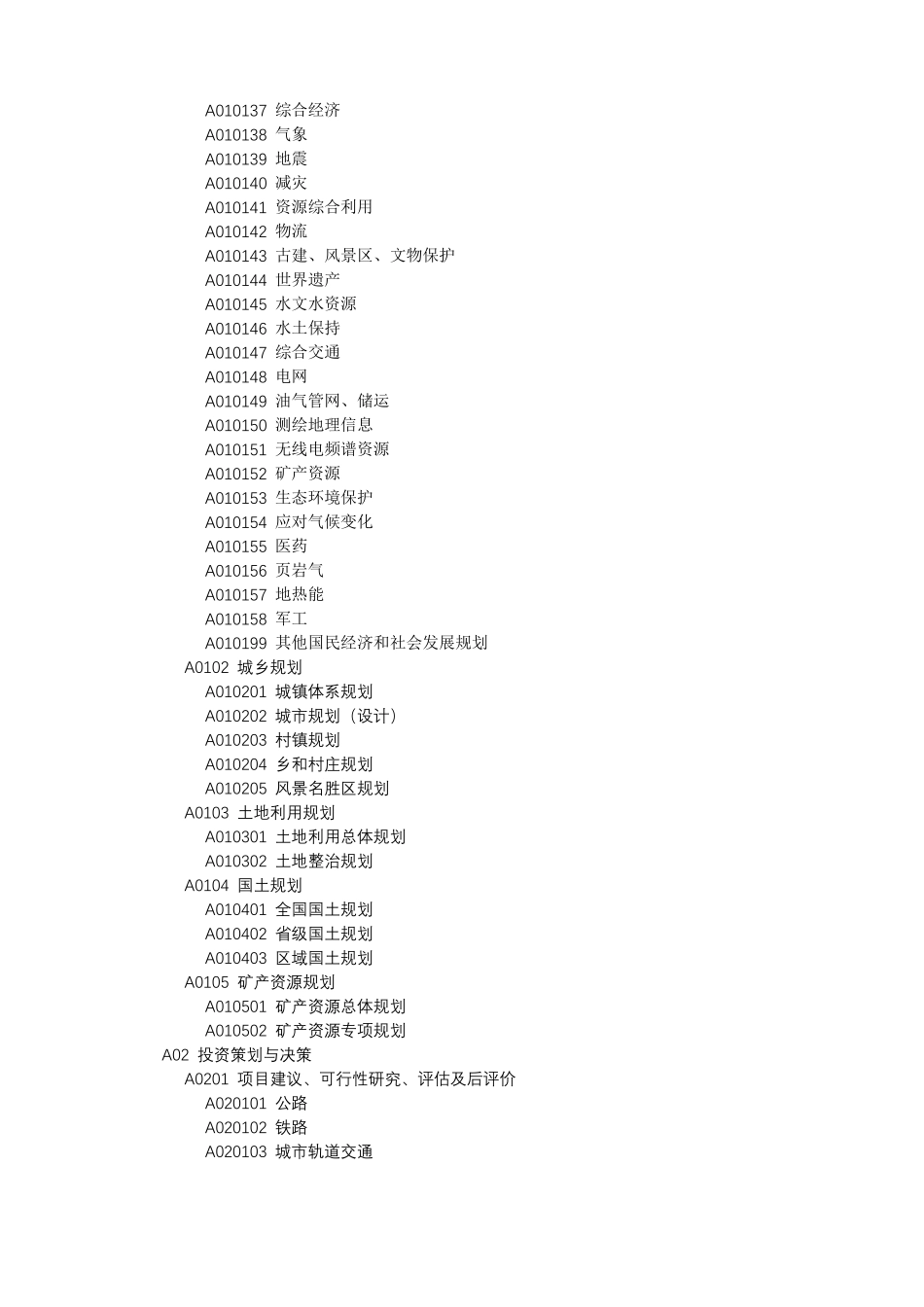 A010137 综合经济
A010138 气象
A010139 地震
A010140 减灾
A010141 资源综合利用
A010142 物流
A010143 古建、风景区、文物保护
A010144 世界遗产
A010145 水文水资源
A010146 水土保持
A010147 综合交通
A010148 电网
A010149 油气管网、储运
A010150 测绘地理信息
A010151 无线电频谱资源
A010152 矿产资源
A010153 生态环境保护
A010154 应对气候变化
A010155 医药
A010156 页岩气
A010157 地热能
A010158 军工
A010199 其他国民经济和社会发展规划
A0102 城乡规划
A010201 城镇体系规划
A010202 城市规划（设计）
A010203 村镇规划
A010204 乡和村庄规划
A010205 风景名胜区规划
A0103 土地利用规划
A010301 土地利用总体规划
A010302 土地整治规划
A0104 国土规划
A010401 全国国土规划
A010402 省级国土规划
A010403 区域国土规划
A0105 矿产资源规划
A010501 矿产资源总体规划
A010502 矿产资源专项规划
A02 投资策划与决策
A0201 项目建议、可行性研究、评估及后评价
A020101 公路
A020102 铁路
A020103 城市轨道交通